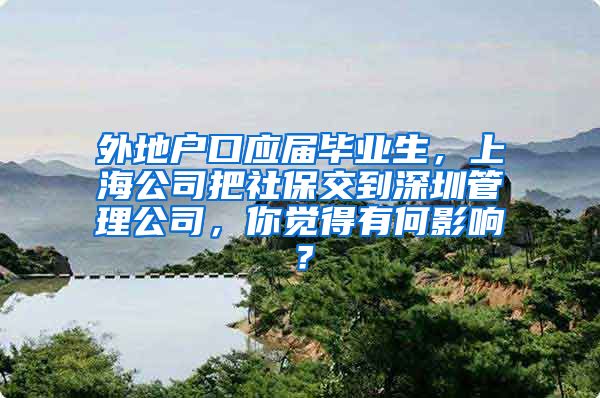 外地户口应届毕业生，上海公司把社保交到深圳管理公司，你觉得有何影响？